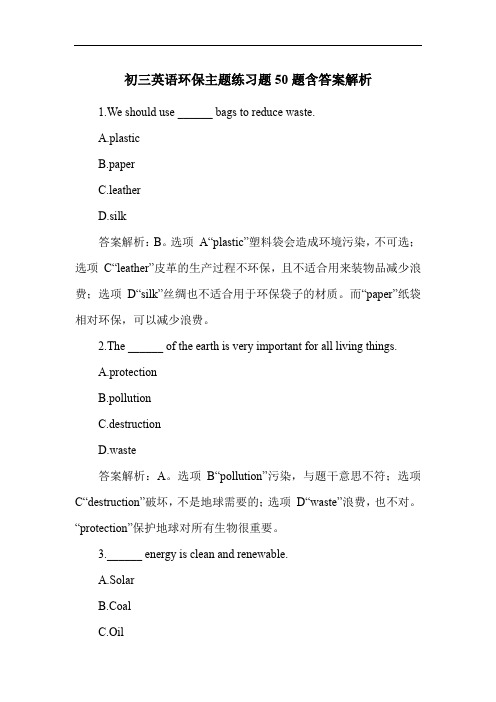 初三英语环保主题练习题 50 题含答案解析

1.We should use ______ bags to reduce waste.

A.plastic

B.paper

C.leather

D.silk

答案解析：B。选项 A“plastic”塑料袋会造成环境污染，不可选；选项 C“leather”皮革的生产过程不环保，且不适合用来装物品减少浪费；选项 D“silk”丝绸也不适合用于环保袋子的材质。而“paper”纸袋相对环保，可以减少浪费。

2.The ______ of the earth is very important for all living things.

A.protection

B.pollution

C.destruction

D.waste

答案解析：A。选项 B“pollution”污染，与题干意思不符；选项 C“destruction”破坏，不是地球需要的；选项 D“waste”浪费，也不对。“protection”保护地球对所有生物很重要。

3.______ energy is clean and renewable.

A.Solar

B.Coal

C.Oil